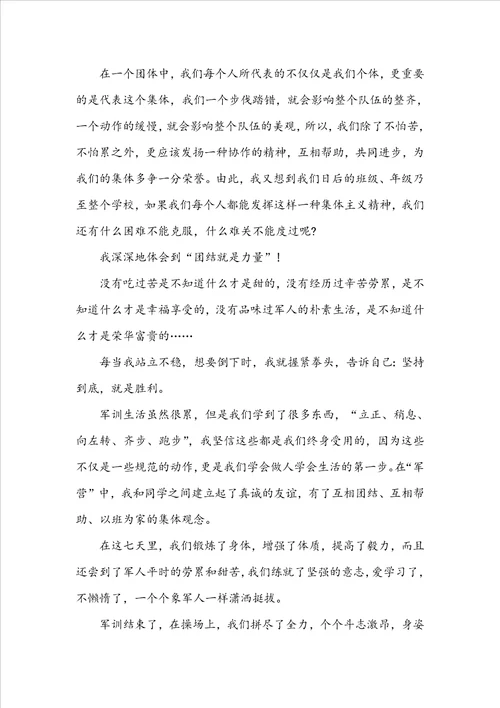 在一个团体中，我们每个人所代表的不仅仅是我们个体，更重要的是代表这个集体，我们一个步伐踏错，就会影响整个队伍的整齐，一个动作的缓慢，就会影响整个队伍的美观，所以，我们除了不怕苦，不怕累之外，更应该发扬一种协作的精神，互相帮助，共同进步，为我们的集体多争一分荣誉。由此，我又想到我们日后的班级、年级乃至整个学校，如果我们每个人都能发挥这样一种集体主义精神，我们还有什么困难不能克服，什么难关不能度过呢？

我深深地体会到“团结就是力量”！

没有吃过苦是不知道什么才是甜的，没有经历过辛苦劳累，是不知道什么才是幸福享受的，没有品味过军人的朴素生活，是不知道什么才是荣华富贵的……

每当我站立不稳，想要倒下时，我就握紧拳头，告诉自己：坚持到底，就是胜利。

军训生活虽然很累，但是我们学到了很多东西，“立正、稍息、向左转、齐步、跑步”，我坚信这些都是我们终身受用的，因为这些不仅是一些规范的动作，更是我们学会做人学会生活的第一步。在“军营”中，我和同学之间建立起了真诚的友谊，有了互相团结、互相帮助、以班为家的集体观念。

在这七天里，我们锻炼了身体，增强了体质，提高了毅力，而且还尝到了军人平时的劳累和甜苦，我们练就了坚强的意志，爱学习了，不懒惰了，一个个象军人一样潇洒挺拔。

军训结束了，在操场上，我们拼尽了全力，个个斗志激昂，身姿